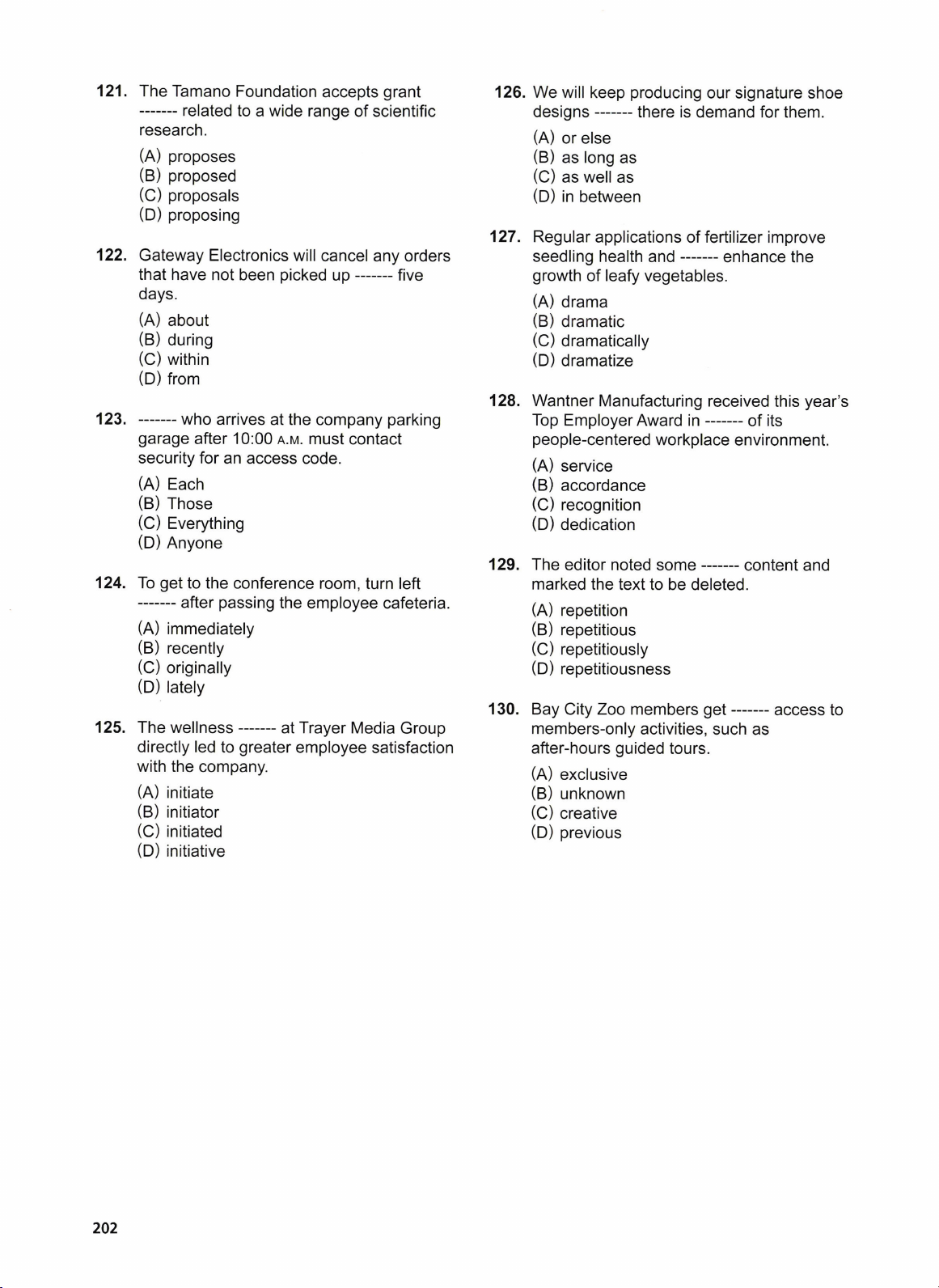 121. The Tamano Foundation accepts grant ------- related to a wide range of scientific research.

(A) proposes
(B) proposed
(C) proposals
(D) proposing

122. Gateway Electronics will cancel any orders that have not been picked up ------- five days.

(A) about
(B) during
(C) within
(D) from

123. ------- who arrives at the company parking garage after 10:00 A.M. must contact security for an access code.

(A) Each
(B) Those
(C) Everything
(D) Anyone

124. To get to the conference room, turn left ------- after passing the employee cafeteria.

(A) immediately
(B) recently
(C) originally
(D) lately

125. The wellness ------- at Trayer Media Group directly led to greater employee satisfaction with the company.

(A) initiate
(B) initiator
(C) initiated
(D) initiative

126. We will keep producing our signature shoe designs ------- there is demand for them.

(A) or else
(B) as long as
(C) as well as
(D) in between

127. Regular applications of fertilizer improve seedling health and ------- enhance the growth of leafy vegetables.

(A) drama
(B) dramatic
(C) dramatically
(D) dramatize

128. Wantner Manufacturing received this year's Top Employer Award in ------- of its people-centered workplace environment.

(A) service
(B) accordance
(C) recognition
(D) dedication

129. The editor noted some ------- content and marked the text to be deleted.

(A) repetition
(B) repetitious
(C) repetitiously
(D) repetitiousness

130. Bay City Zoo members get ------- access to members-only activities, such as after-hours guided tours.

(A) exclusive
(B) unknown
(C) creative
(D) previous

202